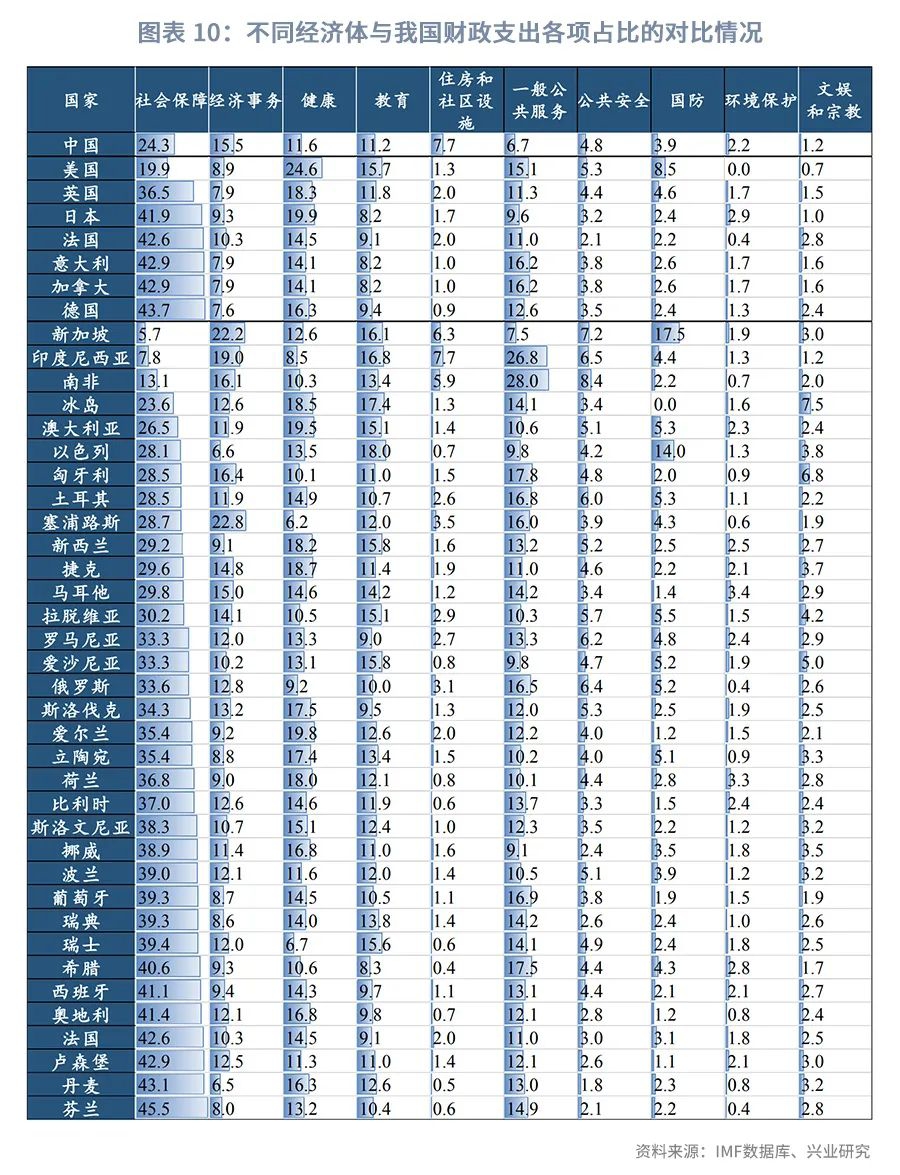 图表 10：不同经济体与我国财政支出各项占比的对比情况

| 国家 | 社会保障 | 经济事务 | 健康 | 教育 | 住房和社区设施 | 一般公共服务 | 公共安全 | 国防 | 环境保护 | 文娱和宗教 |
|---|---|---|---|---|---|---|---|---|---|---|
| 中国 | 24.3 | 15.5 | 11.6 | 11.2 | 7.7 | 6.7 | 4.8 | 3.9 | 2.2 | 1.2 |
| 美国 | 19.9 | 8.9 | 24.6 | 15.7 | 1.3 | 15.1 | 5.3 | 8.5 | 0.0 | 0.7 |
| 英国 | 36.5 | 7.9 | 18.3 | 11.8 | 2.0 | 11.3 | 4.4 | 4.6 | 1.7 | 1.5 |
| 日本 | 41.9 | 9.3 | 19.9 | 8.2 | 1.7 | 9.6 | 3.2 | 2.4 | 2.9 | 1.0 |
| 法国 | 42.6 | 10.3 | 14.5 | 9.1 | 2.0 | 11.0 | 2.1 | 2.2 | 0.4 | 2.8 |
| 意大利 | 42.9 | 7.9 | 14.1 | 8.2 | 1.0 | 16.2 | 3.8 | 2.6 | 1.7 | 1.6 |
| 加拿大 | 42.9 | 7.9 | 14.1 | 8.2 | 1.0 | 16.2 | 3.8 | 2.6 | 1.7 | 1.6 |
| 德国 | 43.7 | 7.6 | 16.3 | 9.4 | 0.9 | 12.6 | 3.5 | 2.4 | 1.3 | 2.4 |
| 新加坡 | 5.7 | 22.2 | 12.6 | 16.1 | 6.3 | 7.5 | 7.2 | 17.5 | 1.9 | 3.0 |
| 印度尼西亚 | 7.8 | 19.0 | 8.5 | 16.8 | 7.7 | 26.8 | 6.5 | 4.4 | 1.3 | 1.2 |
| 南非 | 13.1 | 16.1 | 10.3 | 13.4 | 5.9 | 28.0 | 8.4 | 2.2 | 0.7 | 2.0 |
| 冰岛 | 23.6 | 12.6 | 18.5 | 17.4 | 1.3 | 14.1 | 3.4 | 0.0 | 1.6 | 7.5 |
| 澳大利亚 | 26.5 | 11.9 | 19.5 | 15.1 | 1.4 | 10.6 | 5.1 | 5.3 | 2.3 | 2.4 |
| 以色列 | 28.1 | 6.6 | 13.5 | 18.0 | 0.7 | 9.8 | 4.2 | 14.0 | 1.3 | 3.8 |
| 匈牙利 | 28.5 | 16.4 | 10.1 | 11.0 | 1.5 | 17.8 | 4.8 | 2.0 | 0.9 | 6.8 |
| 土耳其 | 28.5 | 11.9 | 14.9 | 10.7 | 2.6 | 16.8 | 6.0 | 5.3 | 1.1 | 2.2 |
| 塞浦路斯 | 28.7 | 22.8 | 6.2 | 12.0 | 3.5 | 16.0 | 3.9 | 4.3 | 0.6 | 1.9 |
| 新西兰 | 29.2 | 9.1 | 18.2 | 15.8 | 1.6 | 13.2 | 5.2 | 2.5 | 2.5 | 2.7 |
| 捷克 | 29.6 | 14.8 | 18.7 | 11.4 | 1.9 | 11.0 | 4.6 | 2.2 | 2.1 | 3.7 |
| 马耳他 | 29.8 | 15.0 | 14.6 | 14.2 | 1.2 | 14.2 | 3.4 | 1.4 | 3.4 | 2.9 |
| 拉脱维亚 | 30.2 | 14.1 | 10.5 | 15.1 | 2.9 | 10.3 | 5.7 | 5.5 | 1.5 | 4.2 |
| 罗马尼亚 | 33.3 | 12.0 | 13.3 | 9.0 | 2.7 | 13.3 | 6.2 | 4.8 | 2.4 | 2.9 |
| 爱沙尼亚 | 33.3 | 10.2 | 13.1 | 15.8 | 0.8 | 9.8 | 4.7 | 5.2 | 1.9 | 5.0 |
| 俄罗斯 | 33.6 | 12.8 | 9.2 | 10.0 | 3.1 | 16.5 | 6.4 | 5.2 | 0.4 | 2.6 |
| 斯洛伐克 | 34.3 | 13.2 | 17.5 | 9.5 | 1.3 | 12.0 | 5.3 | 2.5 | 1.9 | 2.5 |
| 爱尔兰 | 35.4 | 9.2 | 19.8 | 12.6 | 2.0 | 12.2 | 4.0 | 1.2 | 1.5 | 2.1 |
| 立陶宛 | 35.4 | 8.8 | 17.4 | 13.4 | 1.5 | 10.2 | 4.0 | 5.1 | 0.9 | 3.3 |
| 荷兰 | 36.8 | 9.0 | 18.0 | 12.1 | 0.8 | 10.1 | 4.4 | 2.8 | 3.3 | 2.8 |
| 比利时 | 37.0 | 12.6 | 14.6 | 11.9 | 0.6 | 13.7 | 3.3 | 1.5 | 2.4 | 2.4 |
| 斯洛文尼亚 | 38.3 | 10.7 | 15.1 | 12.4 | 1.0 | 12.3 | 3.5 | 2.2 | 1.2 | 3.2 |
| 挪威 | 38.9 | 11.4 | 16.8 | 11.0 | 1.6 | 9.1 | 2.4 | 3.5 | 1.8 | 3.5 |
| 波兰 | 39.0 | 12.1 | 11.6 | 12.0 | 1.4 | 10.5 | 5.1 | 3.9 | 1.2 | 3.2 |
| 葡萄牙 | 39.3 | 8.7 | 14.5 | 10.5 | 1.1 | 16.9 | 3.8 | 1.9 | 1.5 | 1.9 |
| 瑞典 | 39.3 | 8.6 | 14.0 | 13.8 | 1.4 | 14.2 | 2.6 | 2.4 | 1.0 | 2.6 |
| 瑞士 | 39.4 | 12.0 | 6.7 | 15.6 | 0.6 | 14.1 | 4.9 | 2.4 | 1.8 | 2.5 |
| 希腊 | 40.6 | 9.3 | 10.6 | 8.3 | 0.4 | 17.5 | 4.4 | 4.3 | 2.8 | 1.7 |
| 西班牙 | 41.1 | 9.4 | 14.3 | 9.7 | 1.1 | 13.1 | 4.4 | 2.1 | 2.1 | 2.7 |
| 奥地利 | 41.4 | 12.1 | 16.8 | 9.8 | 0.7 | 12.1 | 2.8 | 1.2 | 0.8 | 2.4 |
| 法国 | 42.6 | 10.3 | 14.5 | 9.1 | 2.0 | 11.0 | 3.0 | 3.1 | 1.8 | 2.5 |
| 卢森堡 | 42.9 | 12.5 | 11.3 | 11.0 | 1.4 | 12.1 | 2.6 | 1.1 | 2.1 | 3.0 |
| 丹麦 | 43.1 | 6.5 | 16.3 | 12.6 | 0.5 | 13.0 | 1.8 | 2.3 | 0.8 | 3.2 |
| 芬兰 | 45.5 | 8.0 | 13.2 | 10.4 | 0.6 | 14.9 | 2.1 | 2.2 | 0.4 | 2.8 |

资料来源：IMF数据库、兴业研究